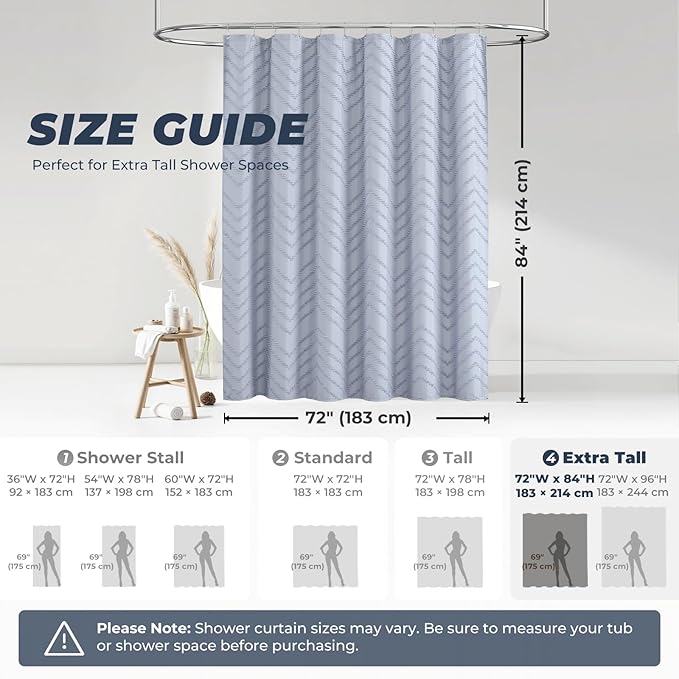 SIZE GUIDE
Perfect for Extra Tall Shower Spaces

84" (214 cm)

72" (183 cm)

1 Shower Stall
36"W x 72"H
92 × 183 cm
54"W x 78"H
137 × 198 cm
60"W x 72"H
152 × 183 cm
69" (175 cm)
69" (175 cm)
69" (175 cm)

2 Standard
72"W x 72"H
183 × 183 cm
69" (175 cm)

3 Tall
72"W x 78"H
183 × 198 cm
69" (175 cm)

4 Extra Tall
72"W x 84"H
183 × 214 cm
72"W x 96"H
183 × 244 cm
69" (175 cm)
69" (175 cm)

Please Note: Shower curtain sizes may vary. Be sure to measure your tub or shower space before purchasing.